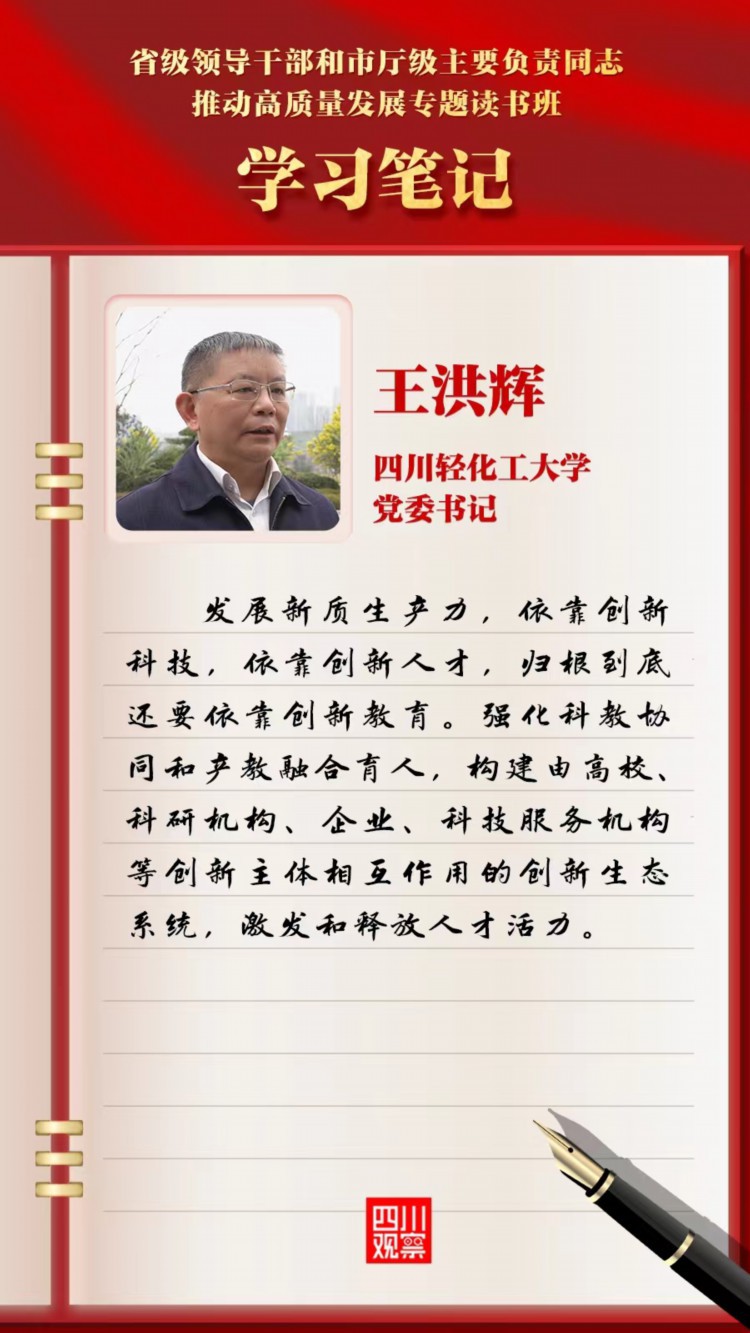 省级领导干部和市厅级主要负责同志
推动高质量发展专题读书班

学习笔记

王洪辉

四川轻化工大学
党委书记

发展新质生产力，依靠创新科技，依靠创新人才，归根到底还要依靠创新教育。强化科教协同和产教融合育人，构建由高校、科研机构、企业、科技服务机构等创新主体相互作用的创新生态系统，激发和释放人才活力。

四川观察